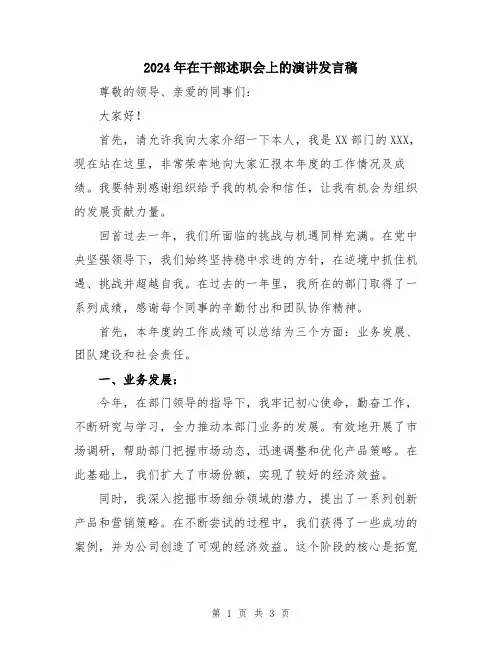 2024年在干部述职会上的演讲发言稿

尊敬的领导、亲爱的同事们：

大家好！

首先，请允许我向大家介绍一下本人，我是XX部门的XXX，现在站在这里，非常荣幸地向大家汇报本年度的工作情况及成绩。我要特别感谢组织给予我的机会和信任，让我有机会为组织的发展贡献力量。

回首过去一年，我们所面临的挑战与机遇同样充满。在党中央坚强领导下，我们始终坚持稳中求进的方针，在逆境中抓住机遇、挑战并超越自我。在过去的一年里，我所在的部门取得了一系列成绩，感谢每个同事的辛勤付出和团队协作精神。

首先，本年度的工作成绩可以总结为三个方面：业务发展、团队建设和社会责任。

一、业务发展：

今年，在部门领导的指导下，我牢记初心使命，勤奋工作，不断研究与学习，全力推动本部门业务的发展。有效地开展了市场调研，帮助部门把握市场动态，迅速调整和优化产品策略。在此基础上，我们扩大了市场份额，实现了较好的经济效益。

同时，我深入挖掘市场细分领域的潜力，提出了一系列创新产品和营销策略。在不断尝试的过程中，我们获得了一些成功的案例，并为公司创造了可观的经济效益。这个阶段的核心是拓宽

第 1 页 共 3 页